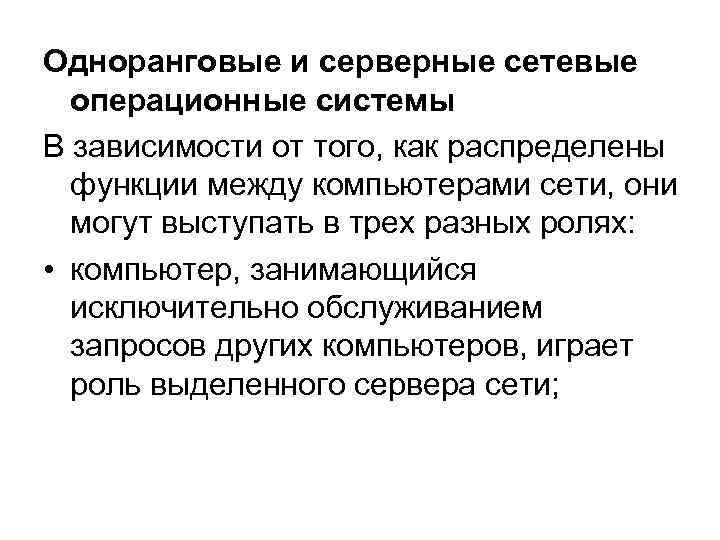 Одноранговые и серверные сетевые операционные системы

В зависимости от того, как распределены функции между компьютерами сети, они могут выступать в трех разных ролях:

• компьютер, занимающийся исключительно обслуживанием запросов других компьютеров, играет роль выделенного сервера сети;